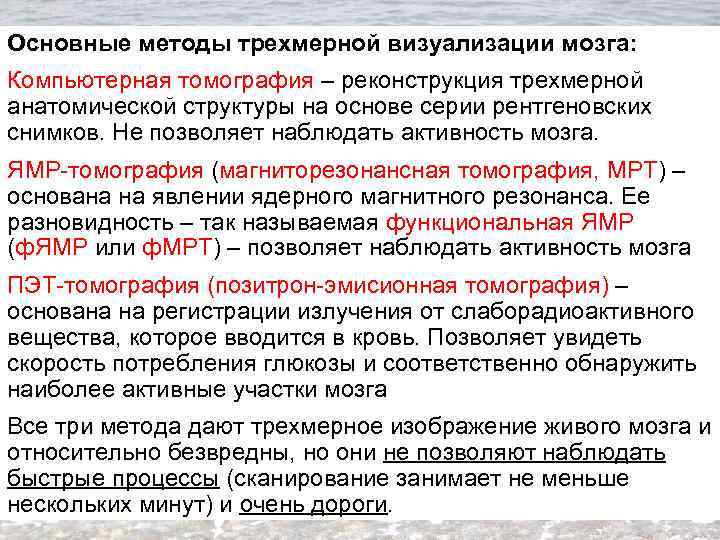 Основные методы трехмерной визуализации мозга:

Компьютерная томография – реконструкция трехмерной анатомической структуры на основе серии рентгеновских снимков. Не позволяет наблюдать активность мозга.

ЯМР-томография (магниторезонансная томография, МРТ) – основана на явлении ядерного магнитного резонанса. Ее разновидность – так называемая функциональная ЯМР (фЯМР или фМРТ) – позволяет наблюдать активность мозга

ПЭТ-томография (позитрон-эмисионная томография) – основана на регистрации излучения от слаборадиоактивного вещества, которое вводится в кровь. Позволяет увидеть скорость потребления глюкозы и соответственно обнаружить наиболее активные участки мозга

Все три метода дают трехмерное изображение живого мозга и относительно безвредны, но они не позволяют наблюдать быстрые процессы (сканирование занимает не меньше нескольких минут) и очень дороги.